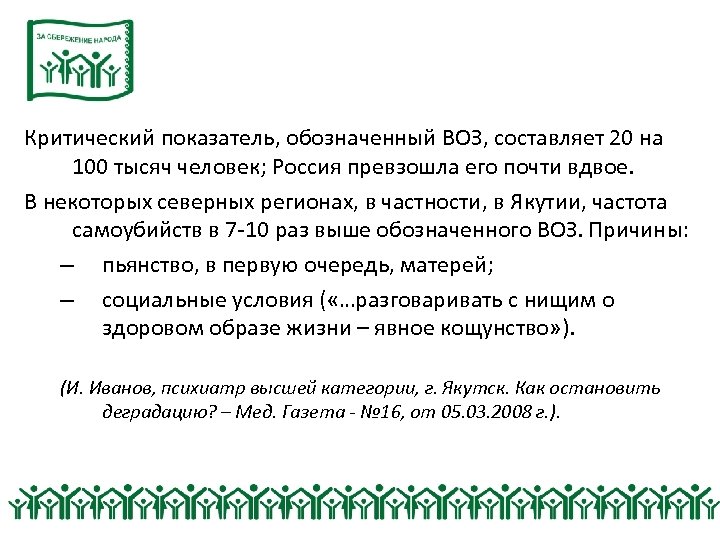 ЗА СБЕРЕЖЕНИЕ НАРОДА

Критический показатель, обозначенный ВОЗ, составляет 20 на 100 тысяч человек; Россия превзошла его почти вдвое.

В некоторых северных регионах, в частности, в Якутии, частота самоубийств в 7-10 раз выше обозначенного ВОЗ. Причины:

– пьянство, в первую очередь, матерей;

– социальные условия («...разговаривать с нищим о здоровом образе жизни – явное кощунство»).

(И. Иванов, психиатр высшей категории, г. Якутск. Как остановить деградацию? – Мед. Газета - №16, от 05.03.2008 г.).